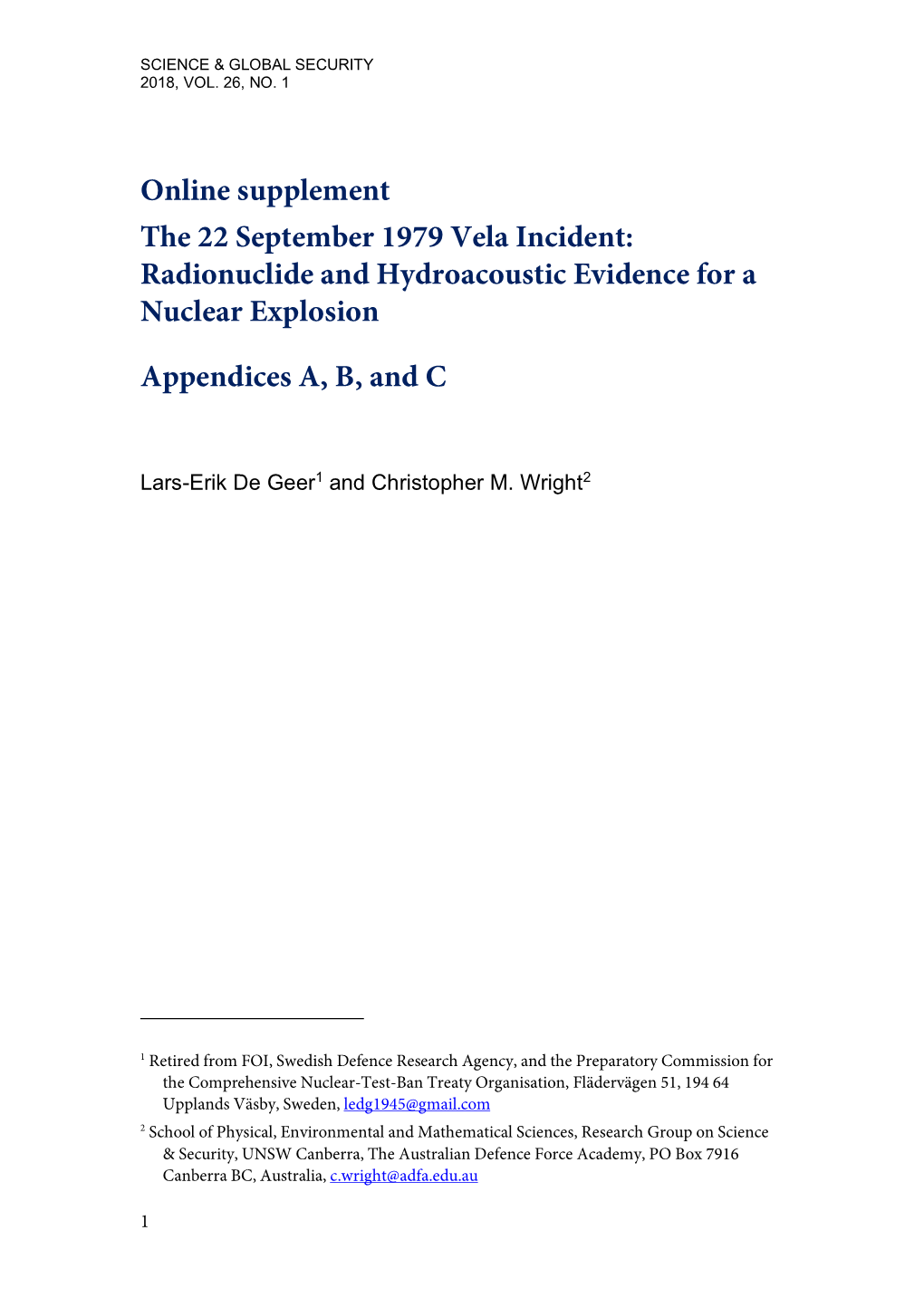 SCIENCE & GLOBAL SECURITY
2018, VOL. 26, NO. 1

Online supplement

The 22 September 1979 Vela Incident: Radionuclide and Hydroacoustic Evidence for a Nuclear Explosion

Appendices A, B, and C

Lars-Erik De Geer$^1$ and Christopher M. Wright$^2$

$^1$ Retired from FOI, Swedish Defence Research Agency, and the Preparatory Commission for the Comprehensive Nuclear-Test-Ban Treaty Organisation, Flädervägen 51, 194 64 Upplands Väsby, Sweden, ledg1945@gmail.com

$^2$ School of Physical, Environmental and Mathematical Sciences, Research Group on Science & Security, UNSW Canberra, The Australian Defence Force Academy, PO Box 7916 Canberra BC, Australia, c.wright@adfa.edu.au

1